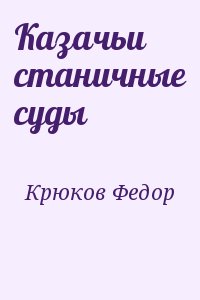 Казачьи станичные суды

Крюков Федор